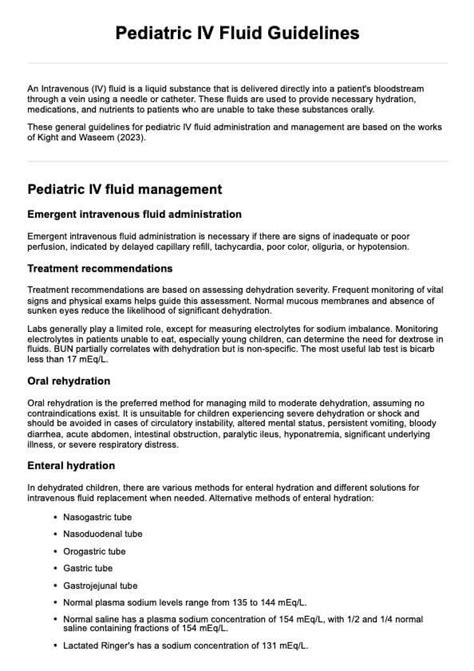 Pediatric IV Fluid Guidelines

An Intravenous (IV) fluid is a liquid substance that is delivered directly into a patient's bloodstream through a vein using a needle or catheter. These fluids are used to provide necessary hydration, medications, and nutrients to patients who are unable to take these substances orally.

These general guidelines for pediatric IV fluid administration and management are based on the works of Kight and Waseem (2023).

Pediatric IV fluid management

Emergent intravenous fluid administration

Emergent intravenous fluid administration is necessary if there are signs of inadequate or poor perfusion, indicated by delayed capillary refill, tachycardia, poor color, oliguria, or hypotension.

Treatment recommendations

Treatment recommendations are based on assessing dehydration severity. Frequent monitoring of vital signs and physical exams helps guide this assessment. Normal mucous membranes and absence of sunken eyes reduce the likelihood of significant dehydration.

Labs generally play a limited role, except for measuring electrolytes for sodium imbalance. Monitoring electrolytes in patients unable to eat, especially young children, can determine the need for dextrose in fluids. BUN partially correlates with dehydration but is non-specific. The most useful lab test is bicarb less than 17 mEq/L.

Oral rehydration

Oral rehydration is the preferred method for managing mild to moderate dehydration, assuming no contraindications exist. It is unsuitable for children experiencing severe dehydration or shock and should be avoided in cases of circulatory instability, altered mental status, persistent vomiting, bloody diarrhea, acute abdomen, intestinal obstruction, paralytic ileus, hyponatremia, significant underlying illness, or severe respiratory distress.

Enteral hydration

In dehydrated children, there are various methods for enteral hydration and different solutions for intravenous fluid replacement when needed. Alternative methods of enteral hydration:

• Nasogastric tube
• Nasoduodenal tube
• Orogastric tube
• Gastric tube
• Gastrojejunal tube
• Normal plasma sodium levels range from 135 to 144 mEq/L.
• Normal saline has a plasma sodium concentration of 154 mEq/L, with 1/2 and 1/4 normal saline containing fractions of 154 mEq/L.
• Lactated Ringer's has a sodium concentration of 131 mEq/L.